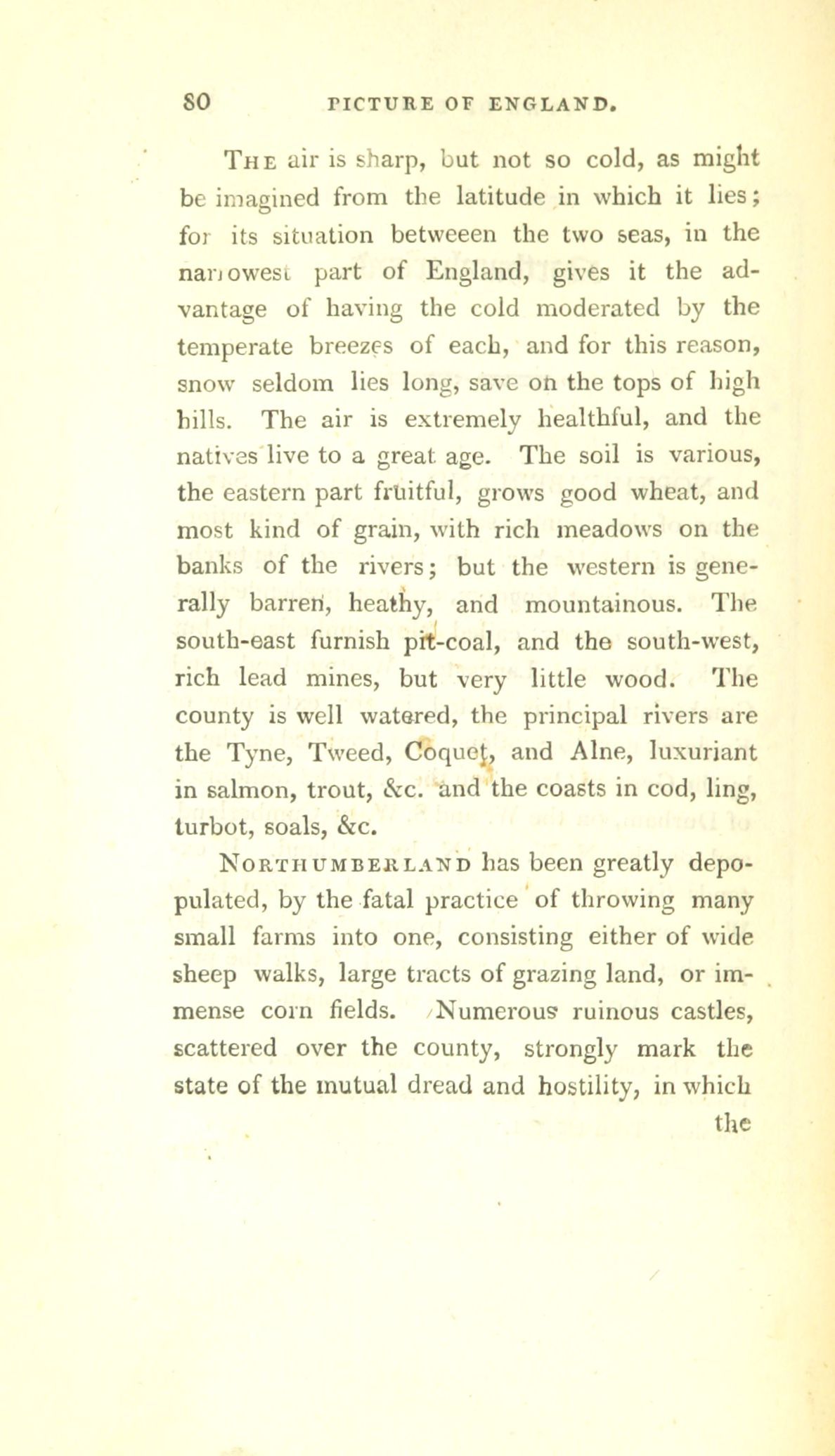 80 PICTURE OF ENGLAND.

The air is sharp, but not so cold, as might be imagined from the latitude in which it lies; for its situation betweeen the two seas, in the narrowest part of England, gives it the advantage of having the cold moderated by the temperate breezes of each, and for this reason, snow seldom lies long, save on the tops of high hills. The air is extremely healthful, and the natives live to a great age. The soil is various, the eastern part fruitful, grows good wheat, and most kind of grain, with rich meadows on the banks of the rivers; but the western is generally barren, heathy, and mountainous. The south-east furnish pit-coal, and the south-west, rich lead mines, but very little wood. The county is well watered, the principal rivers are the Tyne, Tweed, Coquet, and Alne, luxuriant in salmon, trout, &c. and the coasts in cod, ling, turbot, soals, &c.

Northumberland has been greatly depopulated, by the fatal practice of throwing many small farms into one, consisting either of wide sheep walks, large tracts of grazing land, or immense corn fields. Numerous ruinous castles, scattered over the county, strongly mark the state of the mutual dread and hostility, in which the